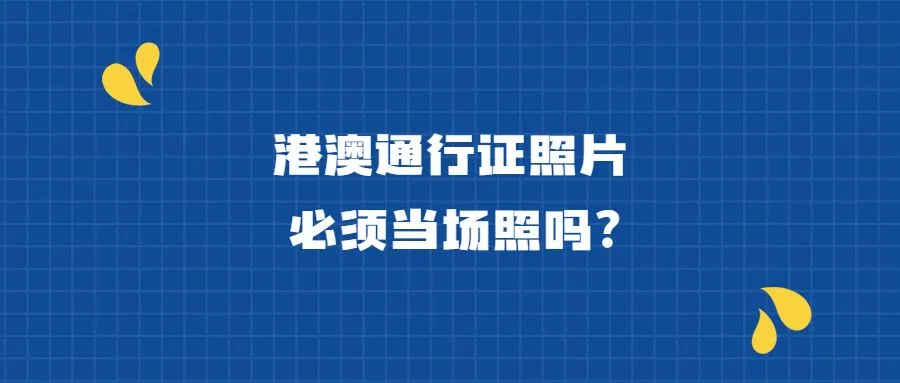 港澳通行证照片
必须当场照吗？